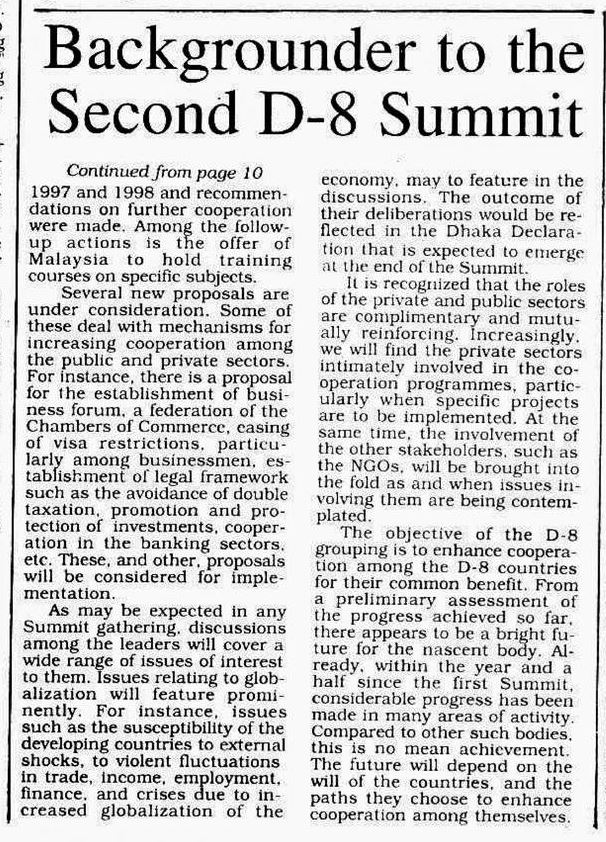 Backgrounder to the Second D-8 Summit

Continued from page 10

1997 and 1998 and recommendations on further cooperation were made. Among the follow-up actions is the offer of Malaysia to hold training courses on specific subjects.

Several new proposals are under consideration. Some of these deal with mechanisms for increasing cooperation among the public and private sectors. For instance, there is a proposal for the establishment of business forum, a federation of the Chambers of Commerce, easing of visa restrictions, particularly among businessmen, establishment of legal framework such as the avoidance of double taxation, promotion and protection of investments, cooperation in the banking sectors, etc. These, and other, proposals will be considered for implementation.

As may be expected in any Summit gathering, discussions among the leaders will cover a wide range of issues of interest to them. Issues relating to globalization will feature prominently. For instance, issues such as the susceptibility of the developing countries to external shocks, to violent fluctuations in trade, income, employment, finance, and crises due to increased globalization of the economy, may to feature in the discussions. The outcome of their deliberations would be reflected in the Dhaka Declaration that is expected to emerge at the end of the Summit.

It is recognized that the roles of the private and public sectors are complimentary and mutually reinforcing. Increasingly, we will find the private sectors intimately involved in the cooperation programmes, particularly when specific projects are to be implemented. At the same time, the involvement of the other stakeholders, such as the NGOs, will be brought into the fold as and when issues involving them are being contemplated.

The objective of the D-8 grouping is to enhance cooperation among the D-8 countries for their common benefit. From a preliminary assessment of the progress achieved so far, there appears to be a bright future for the nascent body. Already, within the year and a half since the first Summit, considerable progress has been made in many areas of activity. Compared to other such bodies, this is no mean achievement. The future will depend on the will of the countries, and the paths they choose to enhance cooperation among themselves.